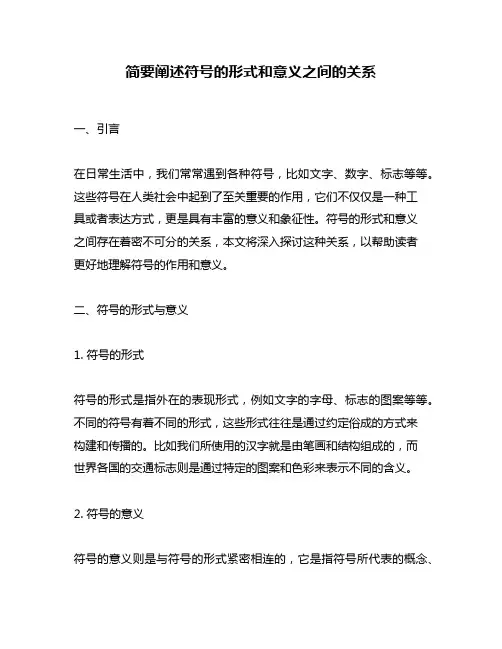 简要阐述符号的形式和意义之间的关系

一、引言

在日常生活中，我们常常遇到各种符号，比如文字、数字、标志等等。这些符号在人类社会中起到了至关重要的作用，它们不仅仅是一种工具或者表达方式，更是具有丰富的意义和象征性。符号的形式和意义之间存在着密不可分的关系，本文将深入探讨这种关系，以帮助读者更好地理解符号的作用和意义。

二、符号的形式与意义

1. 符号的形式

符号的形式是指外在的表现形式，例如文字的字母、标志的图案等等。不同的符号有着不同的形式，这些形式往往是通过约定俗成的方式来构建和传播的。比如我们所使用的汉字就是由笔画和结构组成的，而世界各国的交通标志则是通过特定的图案和色彩来表示不同的含义。

2. 符号的意义

符号的意义则是与符号的形式紧密相连的，它是指符号所代表的概念、